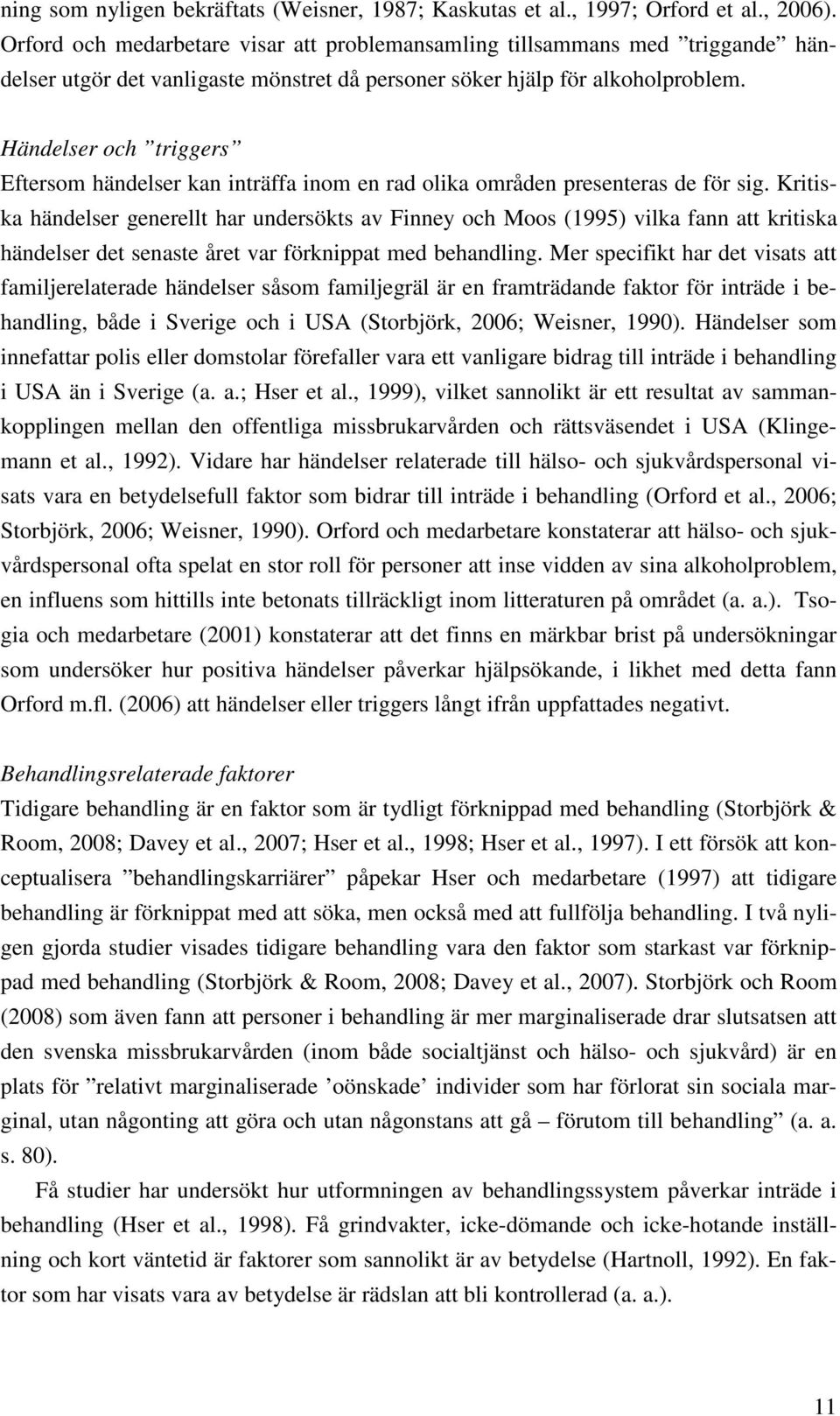 ning som nyligen bekräftats (Weisner, 1987; Kaskutas et al., 1997; Orford et al., 2006). Orford och medarbetare visar att problemansamling tillsammans med ”triggande” händelser utgör det vanligaste mönstret då personer söker hjälp för alkoholproblem.

Händelser och ”triggers”
Eftersom händelser kan inträffa inom en rad olika områden presenteras de för sig. Kritiska händelser generellt har undersökts av Finney och Moos (1995) vilka fann att kritiska händelser det senaste året var förknippat med behandling. Mer specifikt har det visats att familjerelaterade händelser såsom familjegräl är en framträdande faktor för inträde i behandling, både i Sverige och i USA (Storbjörk, 2006; Weisner, 1990). Händelser som innefattar polis eller domstolar förefaller vara ett vanligare bidrag till inträde i behandling i USA än i Sverige (a. a.; Hser et al., 1999), vilket sannolikt är ett resultat av sammankopplingen mellan den offentliga missbrukarvården och rättsväsendet i USA (Klingemann et al., 1992). Vidare har händelser relaterade till hälso- och sjukvårdspersonal visats vara en betydelsefull faktor som bidrar till inträde i behandling (Orford et al., 2006; Storbjörk, 2006; Weisner, 1990). Orford och medarbetare konstaterar att hälso- och sjukvårdspersonal ofta spelat en stor roll för personer att inse vidden av sina alkoholproblem, en influens som hittills inte betonats tillräckligt inom litteraturen på området (a. a.). Tsogia och medarbetare (2001) konstaterar att det finns en märkbar brist på undersökningar som undersöker hur positiva händelser påverkar hjälpsökande, i likhet med detta fann Orford m.fl. (2006) att händelser eller triggers långt ifrån uppfattades negativt.

Behandlingsrelaterade faktorer
Tidigare behandling är en faktor som är tydligt förknippad med behandling (Storbjörk & Room, 2008; Davey et al., 2007; Hser et al., 1998; Hser et al., 1997). I ett försök att konceptualisera ”behandlingskarriärer” påpekar Hser och medarbetare (1997) att tidigare behandling är förknippat med att söka, men också med att fullfölja behandling. I två nyligen gjorda studier visades tidigare behandling vara den faktor som starkast var förknippad med behandling (Storbjörk & Room, 2008; Davey et al., 2007). Storbjörk och Room (2008) som även fann att personer i behandling är mer marginaliserade drar slutsatsen att den svenska missbrukarvården (inom både socialtjänst och hälso- och sjukvård) är en plats för ”relativt marginaliserade ’oönskade’ individer som har förlorat sin sociala marginal, utan någonting att göra och utan någonstans att gå – förutom till behandling” (a. a. s. 80).

Få studier har undersökt hur utformningen av behandlingssystem påverkar inträde i behandling (Hser et al., 1998). Få grindvakter, icke-dömande och icke-hotande inställning och kort väntetid är faktorer som sannolikt är av betydelse (Hartnoll, 1992). En faktor som har visats vara av betydelse är rädslan att bli kontrollerad (a. a.).

11